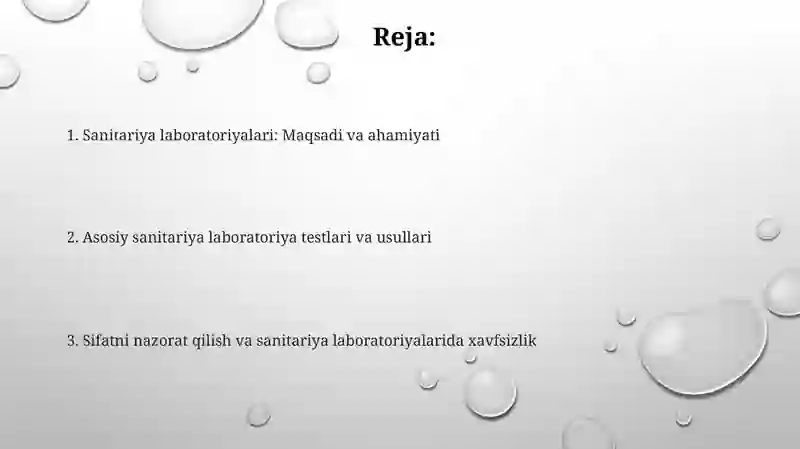 Reja:

1. Sanitariya laboratoriyalari: Maqsadi va ahamiyati

2. Asosiy sanitariya laboratoriya testlari va usullari

3. Sifatni nazorat qilish va sanitariya laboratoriyalarida xavfsizlik